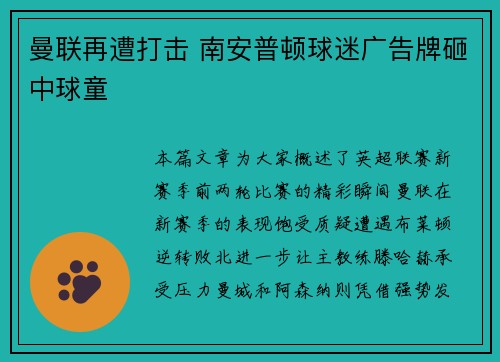 曼联再遭打击 南安普顿球迷广告牌砸中球童

本篇文章为大家概述了英超联赛新赛季前两轮比赛的精彩瞬间曼联在新赛季的表现饱受质疑遭遇布莱顿逆转败北进一步让主教练滕哈赫承受压力曼城和阿森纳则凭借强势发